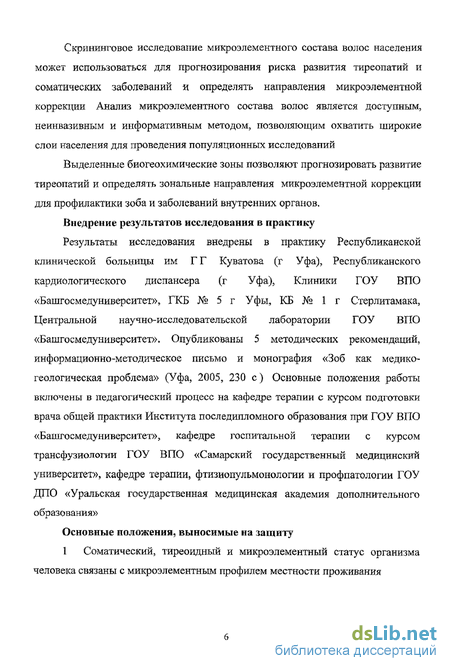 Скрининговое исследование микроэлементного состава волос населения может использоваться для прогнозирования риска развития тиреопатий и соматических заболеваний и определять направления микроэлементной коррекции Анализ микроэлементного состава волос является доступным, неинвазивным и информативным методом, позволяющим охватить широкие слои населения для проведения популяционных исследований

Выделенные биогеохимические зоны позволяют прогнозировать развитие тиреопатий и определять зональные направления микроэлементной коррекции для профилактики зоба и заболеваний внутренних органов.

Внедрение результатов исследования в практику

Результаты исследования внедрены в практику Республиканской клинической больницы им Г Г Куватова (г Уфа), Республиканского кардиологического диспансера (г Уфа), Клиники ГОУ ВПО «Башгосмедуниверситет», ГКБ № 5 г Уфы, КБ № 1 г Стерлитамака, Центральной научно-исследовательской лаборатории ГОУ ВПО «Башгосмедуниверситет». Опубликованы 5 методических рекомендаций, информационно-методическое письмо и монография «Зоб как медико-геологическая проблема» (Уфа, 2005, 230 с ) Основные положения работы включены в педагогический процесс на кафедре терапии с курсом подготовки врача общей практики Института последипломного образования при ГОУ ВПО «Башгосмедуниверситет», кафедре госпитальной терапии с курсом трансфузиологии ГОУ ВПО «Самарский государственный медицинский университет», кафедре терапии, фтизиопульмонологии и профпатологии ГОУ ДПО «Уральская государственная медицинская академия дополнительного образования»

Основные положения, выносимые на защиту

1 Соматический, тиреоидный и микроэлементный статус организма человека связаны с микроэлементным профилем местности проживания

6

dsLib.net
библиотека диссертаций